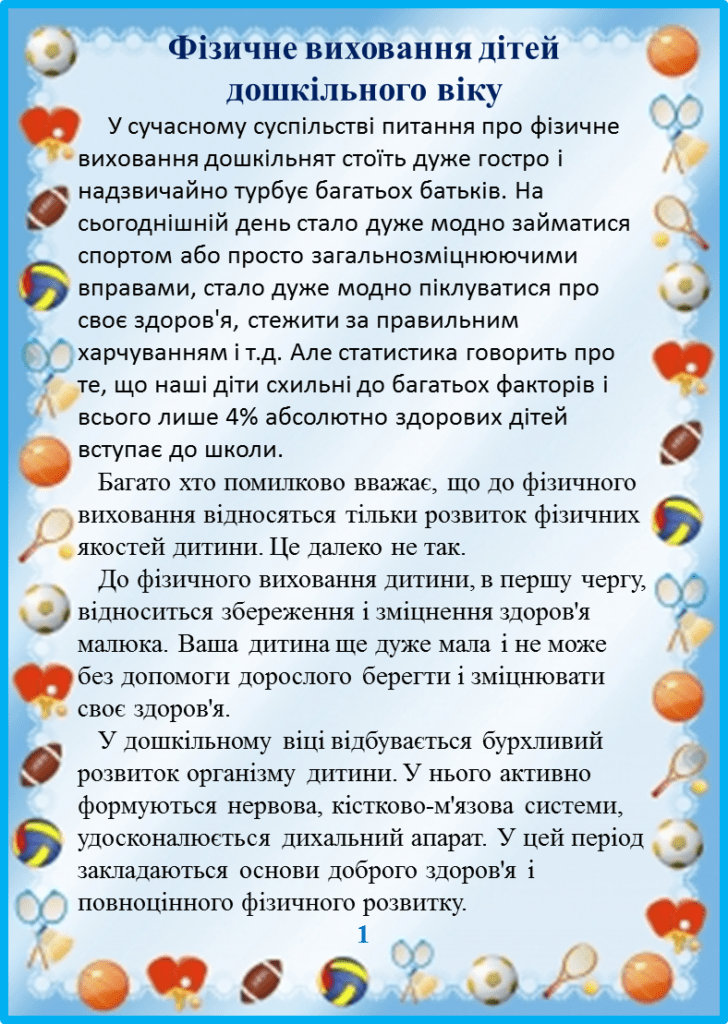 Фізичне виховання дітей дошкільного віку

У сучасному суспільстві питання про фізичне виховання дошкільнят стоїть дуже гостро і надзвичайно турбує багатьох батьків. На сьогоднішній день стало дуже модно займатися спортом або просто загальнозміцнюючими вправами, стало дуже модно піклуватися про своє здоров'я, стежити за правильним харчуванням і т.д. Але статистика говорить про те, що наші діти схильні до багатьох факторів і всього лише 4% абсолютно здорових дітей вступає до школи.

Багато хто помилково вважає, що до фізичного виховання відносяться тільки розвиток фізичних якостей дитини. Це далеко не так.

До фізичного виховання дитини, в першу чергу, відноситься збереження і зміцнення здоров'я малюка. Ваша дитина ще дуже мала і не може без допомоги дорослого берегти і зміцнювати своє здоров'я.

У дошкільному віці відбувається бурхливий розвиток організму дитини. У нього активно формуються нервова, кістково-м'язова системи, удосконалюється дихальний апарат. У цей період закладаються основи доброго здоров'я і повноцінного фізичного розвитку.

1